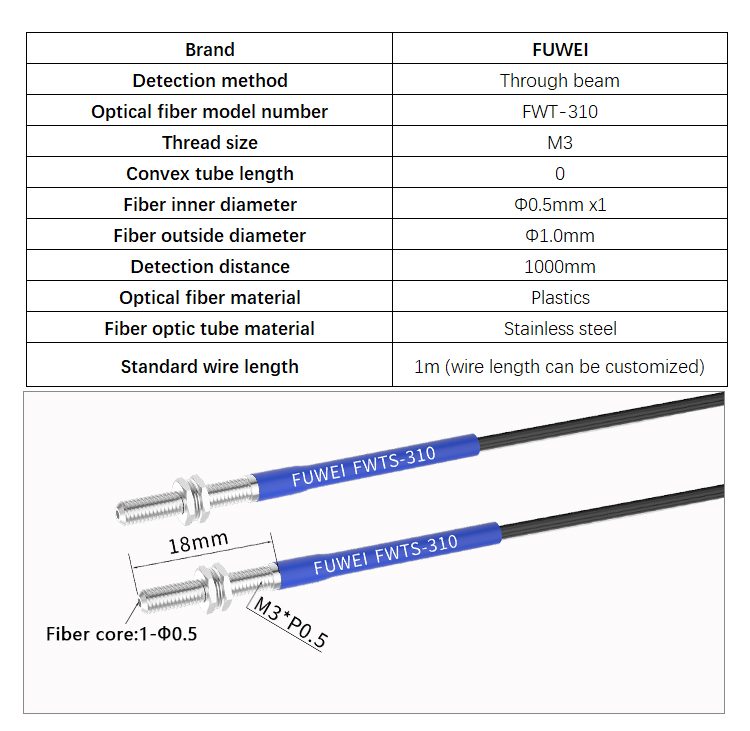 | Brand | FUWEI |
|---|---|
| Detection method | Through beam |
| Optical fiber model number | FWT-310 |
| Thread size | M3 |
| Convex tube length | 0 |
| Fiber inner diameter | Φ0.5mm x1 |
| Fiber outside diameter | Φ1.0mm |
| Detection distance | 1000mm |
| Optical fiber material | Plastics |
| Fiber optic tube material | Stainless steel |
| Standard wire length | 1m (wire length can be customized) |

FUWEI FWTS-310

18mm

FUWEI FWTS-310

Fiber core:1-Φ0.5

M3*P0.5